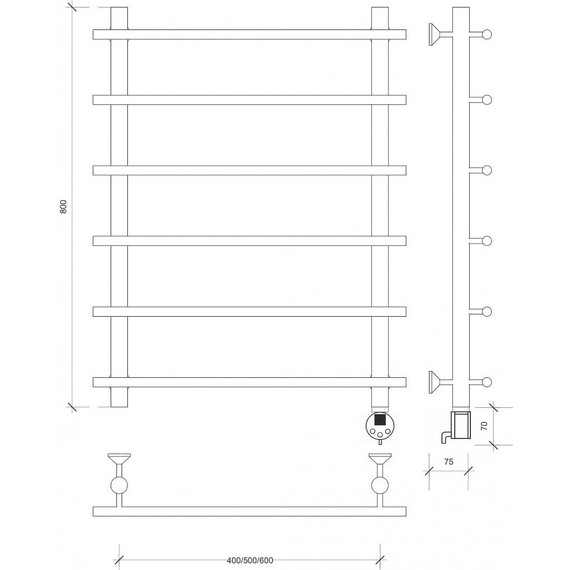 800

70

75

400/500/600